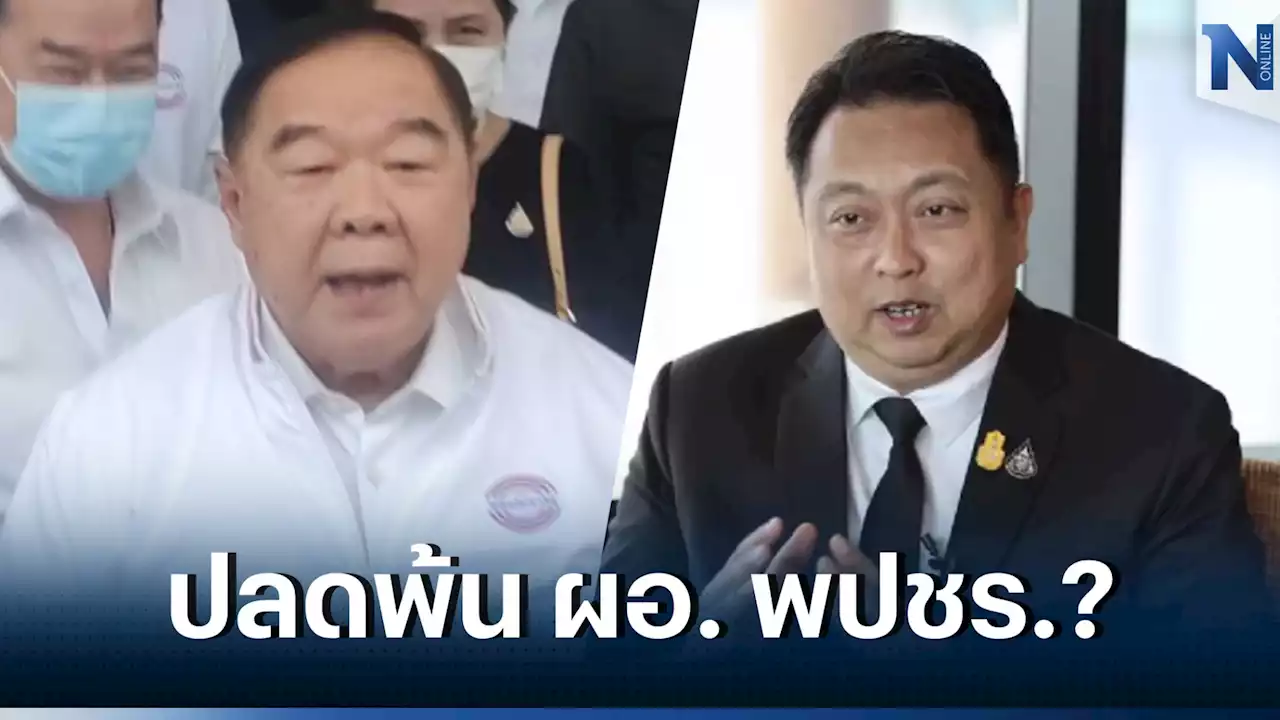 N ONLINE

ปลดพ้น ผอ. พปชร.?